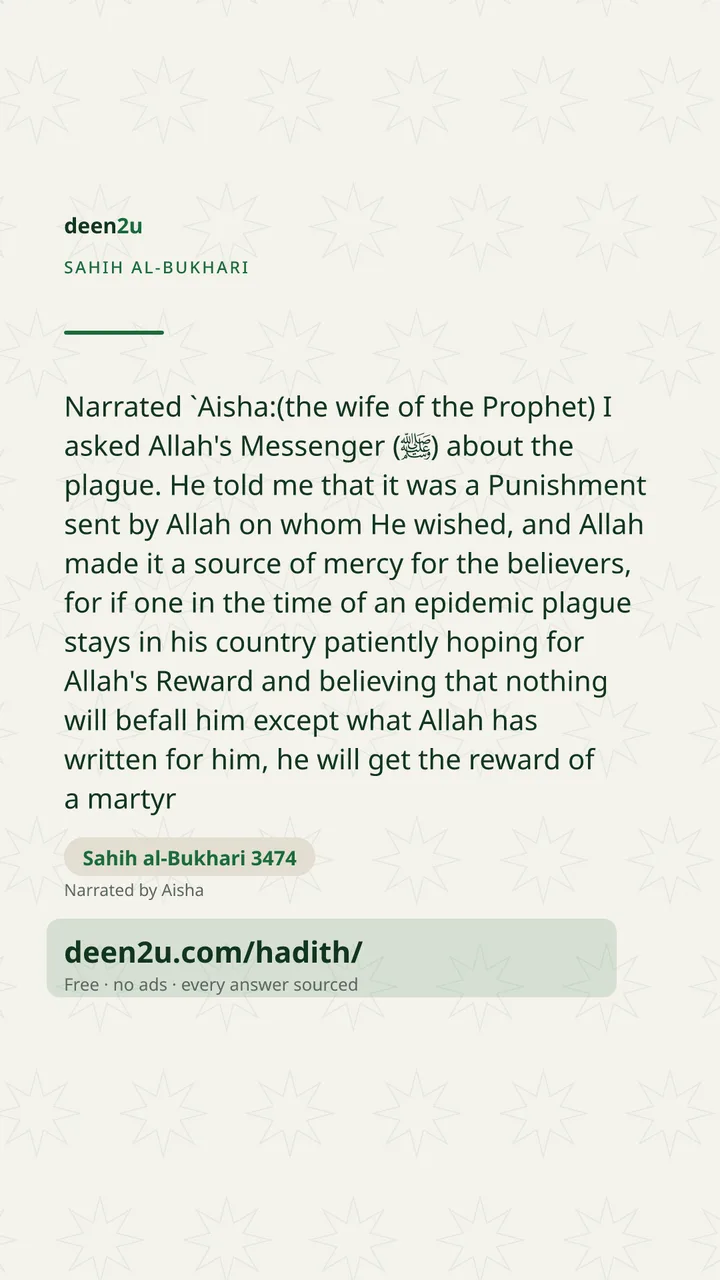 deen2u

SAHIH AL-BUKHARI

Narrated `Aisha:(the wife of the Prophet) I asked Allah's Messenger (ﷺ) about the plague. He told me that it was a Punishment sent by Allah on whom He wished, and Allah made it a source of mercy for the believers, for if one in the time of an epidemic plague stays in his country patiently hoping for Allah's Reward and believing that nothing will befall him except what Allah has written for him, he will get the reward of a martyr

Sahih al-Bukhari 3474

Narrated by Aisha

deen2u.com/hadith/

Free · no ads · every answer sourced